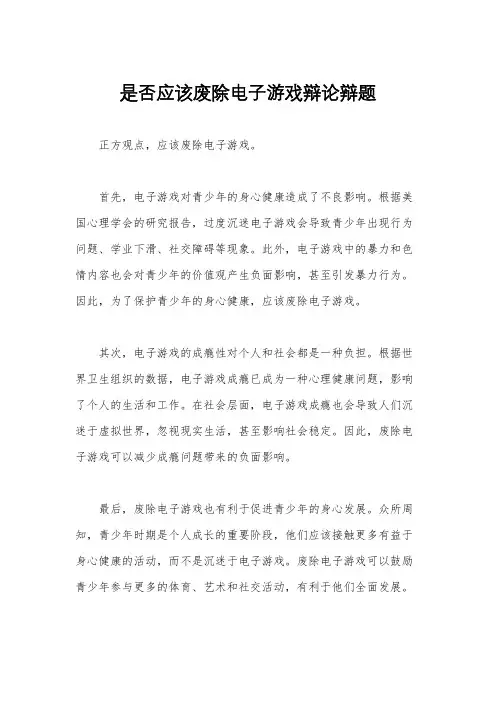 是否应该废除电子游戏辩论辩题

正方观点，应该废除电子游戏。

首先，电子游戏对青少年的身心健康造成了不良影响。根据美国心理学会的研究报告，过度沉迷电子游戏会导致青少年出现行为问题、学业下滑、社交障碍等现象。此外，电子游戏中的暴力和色情内容也会对青少年的价值观产生负面影响，甚至引发暴力行为。因此，为了保护青少年的身心健康，应该废除电子游戏。

其次，电子游戏的成瘾性对个人和社会都是一种负担。根据世界卫生组织的数据，电子游戏成瘾已成为一种心理健康问题，影响了个人的生活和工作。在社会层面，电子游戏成瘾也会导致人们沉迷于虚拟世界，忽视现实生活，甚至影响社会稳定。因此，废除电子游戏可以减少成瘾问题带来的负面影响。

最后，废除电子游戏也有利于促进青少年的身心发展。众所周知，青少年时期是个人成长的重要阶段，他们应该接触更多有益于身心健康的活动，而不是沉迷于电子游戏。废除电子游戏可以鼓励青少年参与更多的体育、艺术和社交活动，有利于他们全面发展。